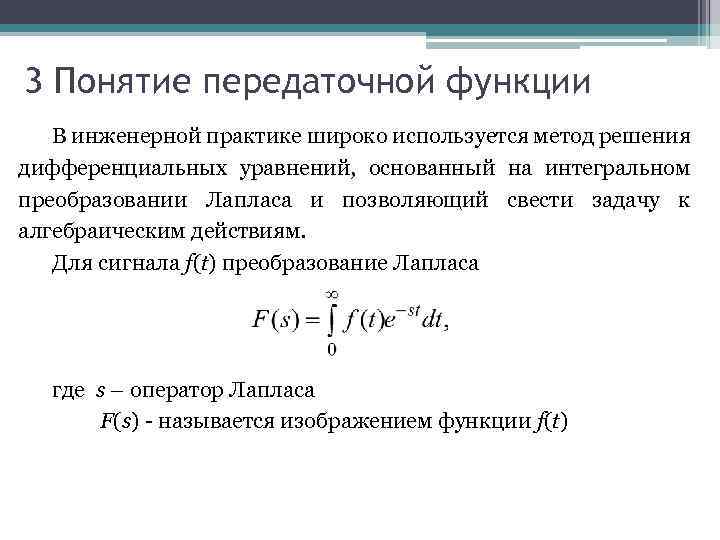 3 Понятие передаточной функции

В инженерной практике широко используется метод решения дифференциальных уравнений, основанный на интегральном преобразовании Лапласа и позволяющий свести задачу к алгебраическим действиям.

Для сигнала $f(t)$ преобразование Лапласа

$F(s) = \int_{0}^{\infty} f(t)e^{-st}dt,$

где $s$ – оператор Лапласа

$F(s)$ - называется изображением функции $f(t)$